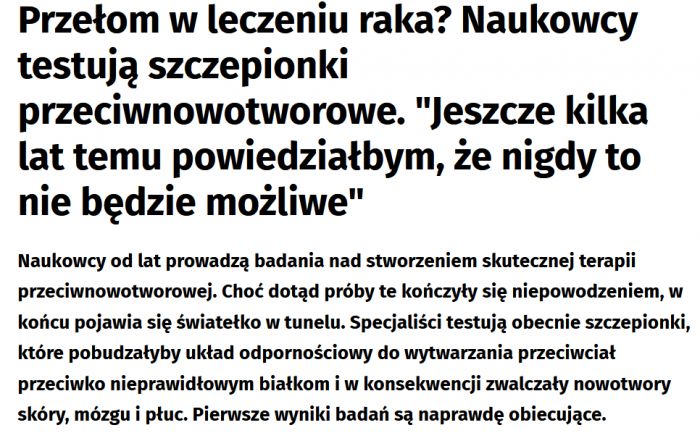 Przełom w leczeniu raka? Naukowcy testują szczepionki przeciwnowotworowe. "Jeszcze kilka lat temu powiedziałbym, że nigdy to nie będzie możliwe"

Naukowcy od lat prowadzą badania nad stworzeniem skutecznej terapii przeciwnowotworowej. Choć dotąd próby te kończyły się niepowodzeniem, w końcu pojawia się światełko w tunelu. Specjaliści testują obecnie szczepionki, które pobudzałyby układ odpornościowy do wytwarzania przeciwciał przeciwko nieprawidłowym białkom i w konsekwencji zwalczały nowotwory skóry, mózgu i płuc. Pierwsze wyniki badań są naprawdę obiecujące.